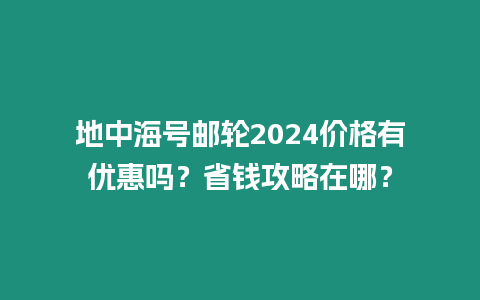 地中海号邮轮2024价格有优惠吗？省钱攻略在哪？